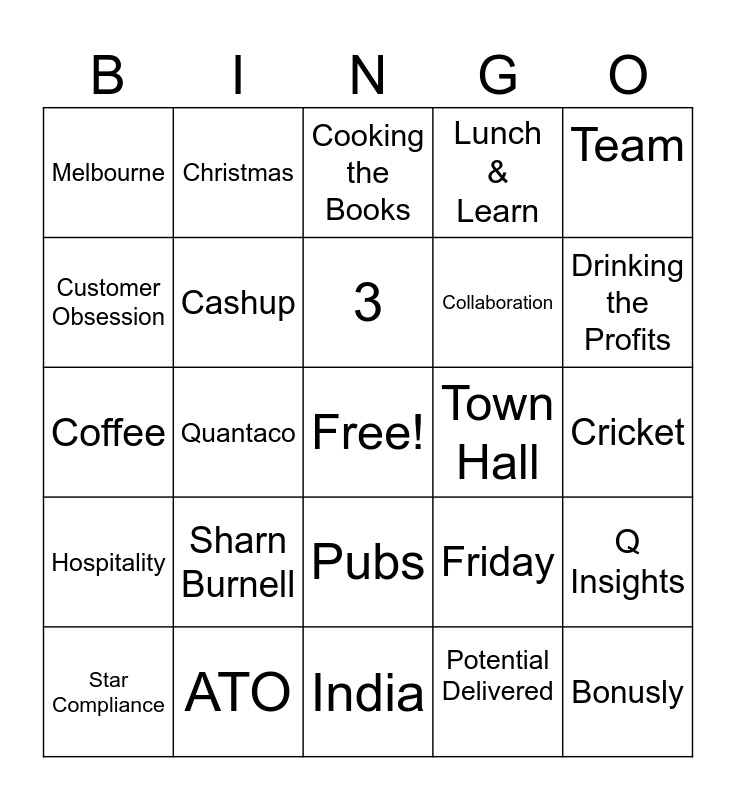 | B | I | N | G | O |
|---|---|---|---|---|
| Melbourne | Christmas | Cooking the Books | Lunch & Learn | Team |
| Customer Obsession | Cashup | 3 | Collaboration | Drinking the Profits |
| Coffee | Quantaco | Free! | Town Hall | Cricket |
| Hospitality | Sharn Burnell | Pubs | Friday | Q Insights |
| Star Compliance | ATO | India | Potential Delivered | Bonusly |